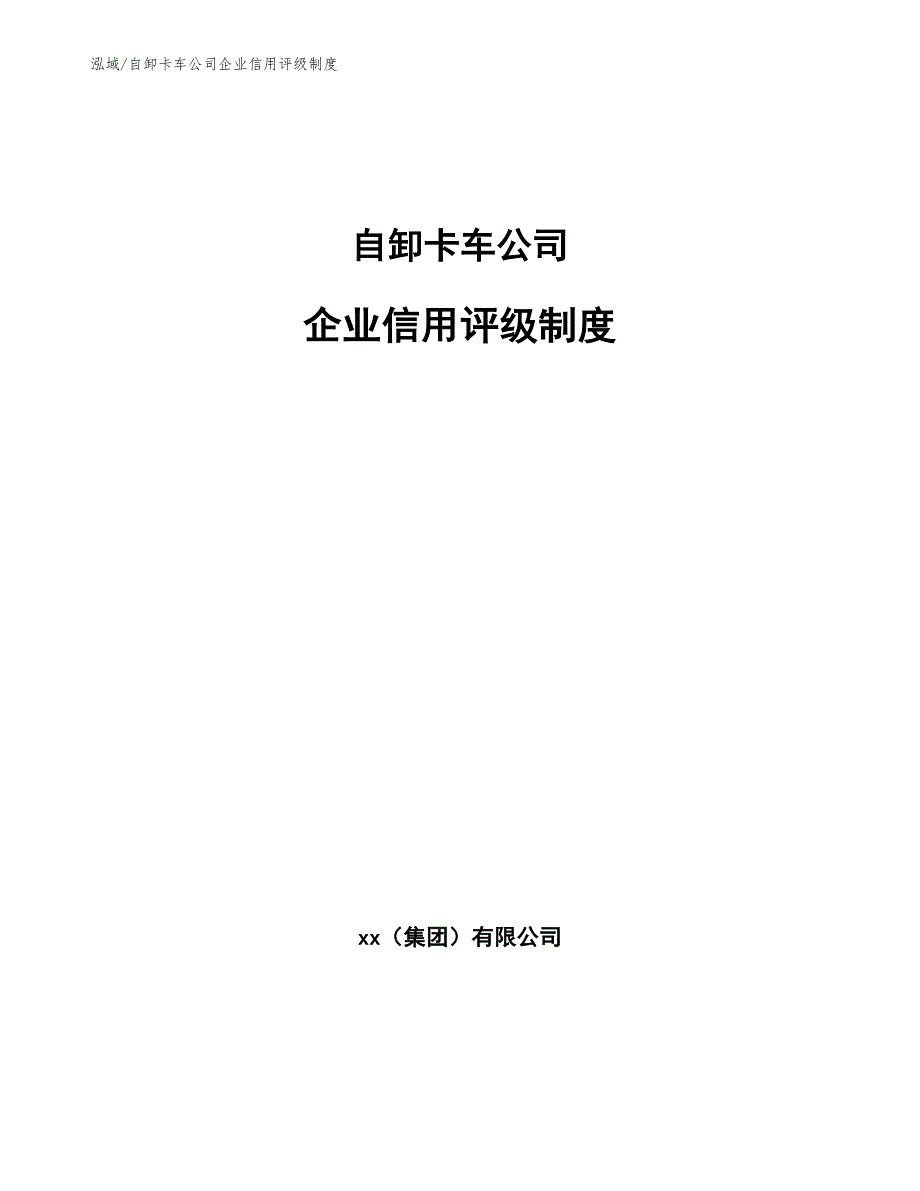 泓域/自卸卡车公司企业信用评级制度

自卸卡车公司

企业信用评级制度

xx（集团）有限公司